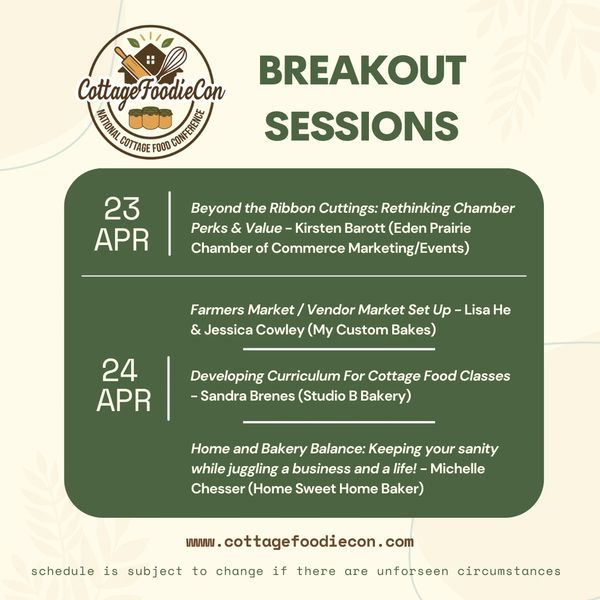 CottageFoodieCon
NATIONAL COTTAGE FOOD CONFERENCE

BREAKOUT SESSIONS

23 APR

Beyond the Ribbon Cuttings: Rethinking Chamber Perks & Value - Kirsten Barott (Eden Prairie Chamber of Commerce Marketing/Events)

24 APR

Farmers Market / Vendor Market Set Up - Lisa He & Jessica Cowley (My Custom Bakes)

Developing Curriculum For Cottage Food Classes - Sandra Brenes (Studio B Bakery)

Home and Bakery Balance: Keeping your sanity while juggling a business and a life! - Michelle Chesser (Home Sweet Home Baker)

www.cottagefoodiecon.com

schedule is subject to change if there are unforseen circumstances